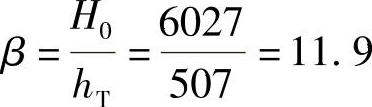 $\beta = \frac{H_0}{h_T} = \frac{6027}{507} = 11.9$